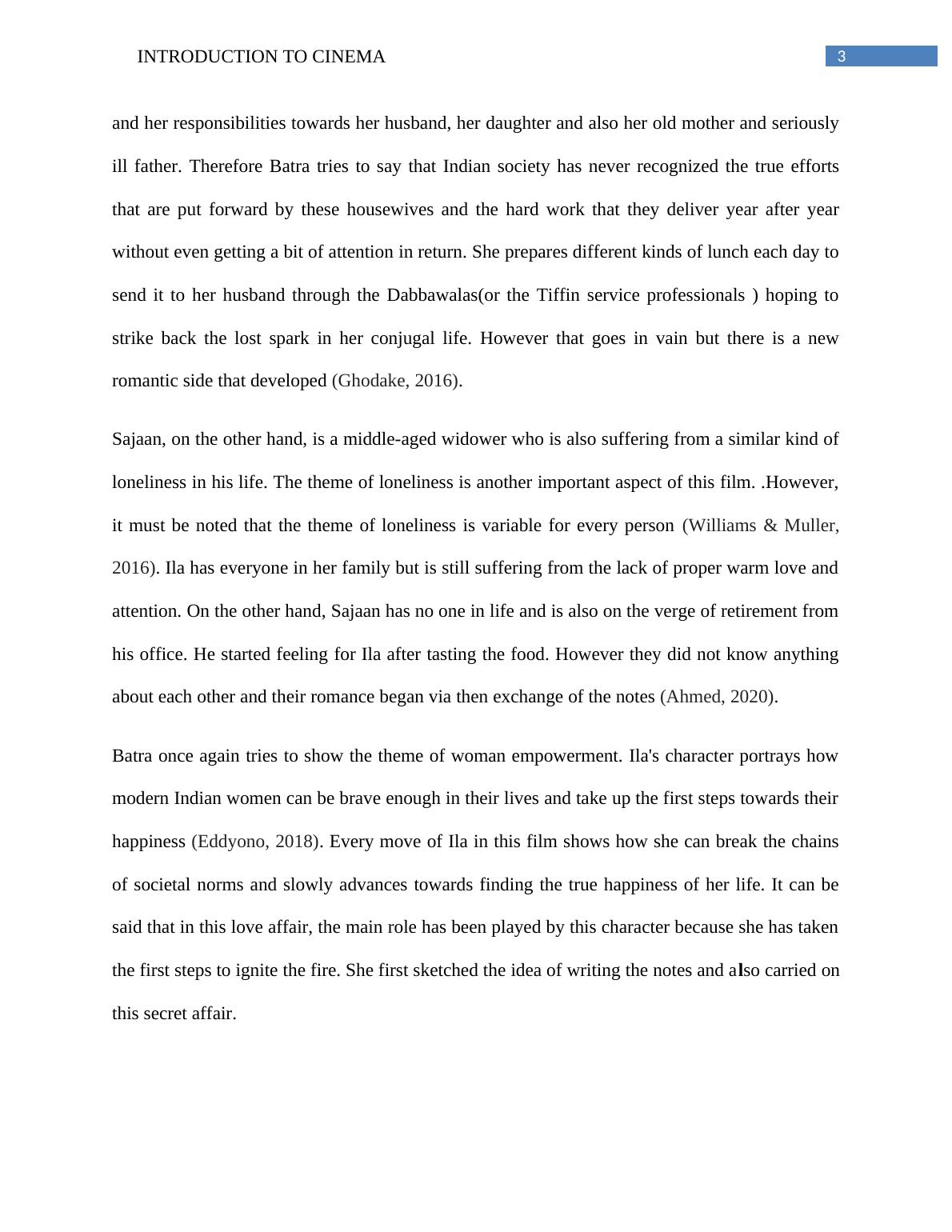 INTRODUCTION TO CINEMA 3

and her responsibilities towards her husband, her daughter and also her old mother and seriously ill father. Therefore Batra tries to say that Indian society has never recognized the true efforts that are put forward by these housewives and the hard work that they deliver year after year without even getting a bit of attention in return. She prepares different kinds of lunch each day to send it to her husband through the Dabbawalas(or the Tiffin service professionals ) hoping to strike back the lost spark in her conjugal life. However that goes in vain but there is a new romantic side that developed (Ghodake, 2016).

Sajaan, on the other hand, is a middle-aged widower who is also suffering from a similar kind of loneliness in his life. The theme of loneliness is another important aspect of this film. .However, it must be noted that the theme of loneliness is variable for every person (Williams & Muller, 2016). Ila has everyone in her family but is still suffering from the lack of proper warm love and attention. On the other hand, Sajaan has no one in life and is also on the verge of retirement from his office. He started feeling for Ila after tasting the food. However they did not know anything about each other and their romance began via then exchange of the notes (Ahmed, 2020).

Batra once again tries to show the theme of woman empowerment. Ila's character portrays how modern Indian women can be brave enough in their lives and take up the first steps towards their happiness (Eddyono, 2018). Every move of Ila in this film shows how she can break the chains of societal norms and slowly advances towards finding the true happiness of her life. It can be said that in this love affair, the main role has been played by this character because she has taken the first steps to ignite the fire. She first sketched the idea of writing the notes and also carried on this secret affair.